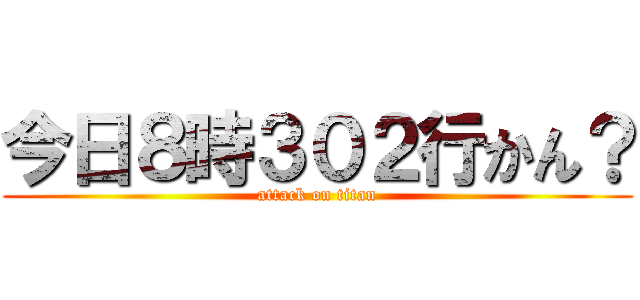 今日8時３０２行かん？
attack on titan